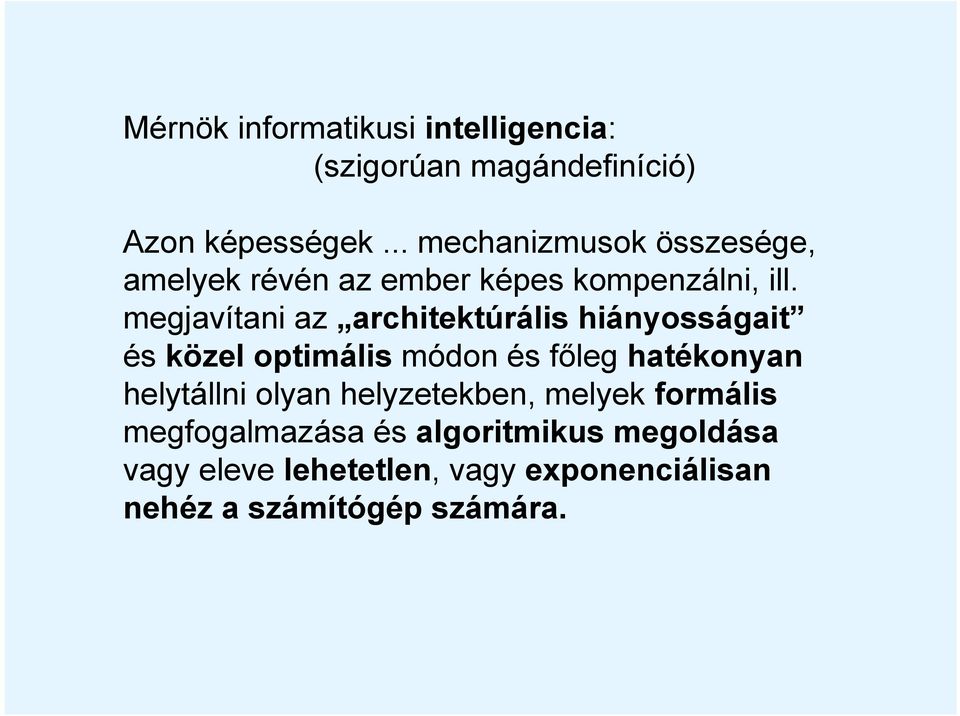 Mérnök informatikusi intelligencia:
(szigorúan magándefiníció)

Azon képességek ... mechanizmusok összesége, amelyek révén az ember képes kompenzálni, ill. megjavítani az „architektúrális hiányosságait” és közel optimális módon és főleg hatékonyan helytállni olyan helyzetekben, melyek formális megfogalmazása és algoritmikus megoldása vagy eleve lehetetlen, vagy exponenciálisan nehéz a számítógép számára.